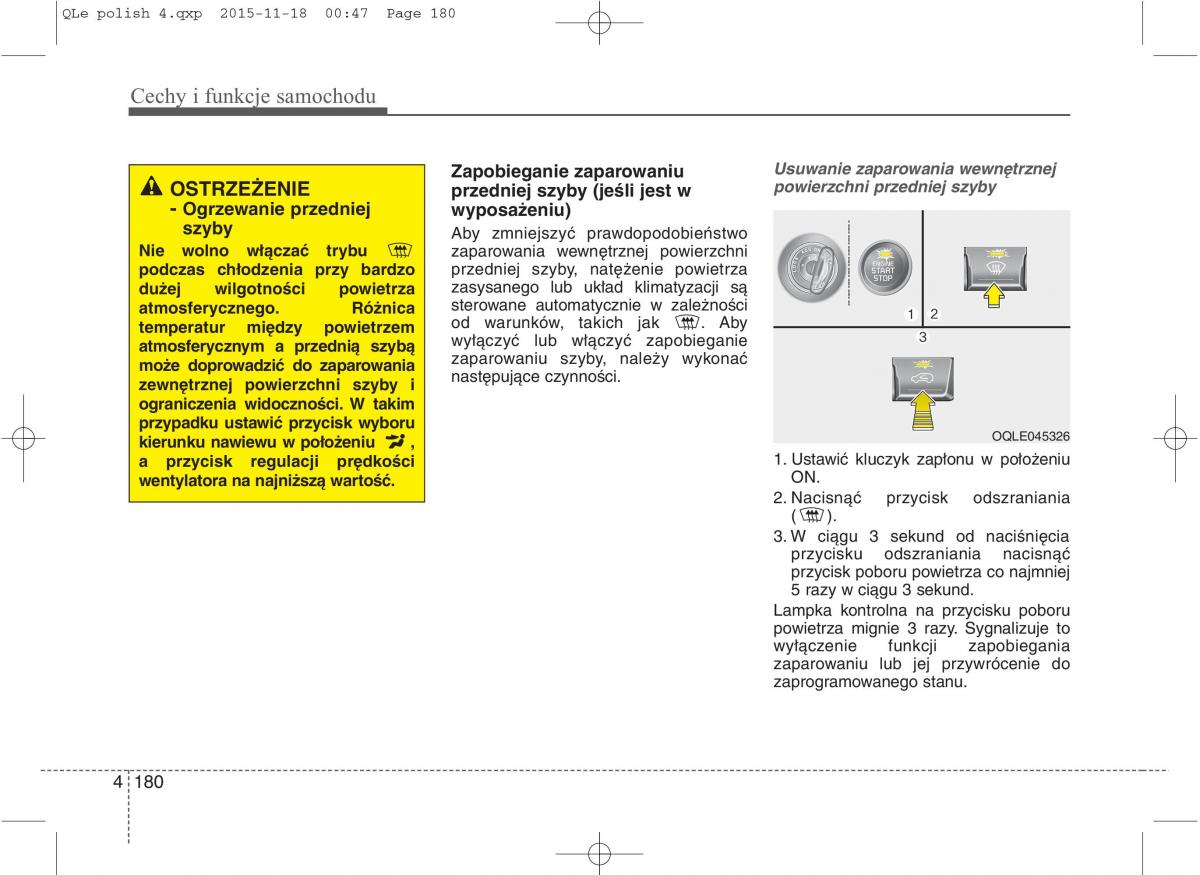 QLe polish 4.qxp 2015-11-18 00:47 Page 180

Cechy i funkcje samochodu

OSTRZEŻENIE
- Ogrzewanie przedniej szyby
Nie wolno włączać trybu podczas chłodzenia przy bardzo dużej wilgotności powietrza atmosferycznego. Różnica temperatur między powietrzem atmosferycznym a przednią szybą może doprowadzić do zaparowania zewnętrznej powierzchni szyby i ograniczenia widoczności. W takim przypadku ustawić przycisk wyboru kierunku nawiewu w położeniu , a przycisk regulacji prędkości wentylatora na najniższą wartość.

Zapobieganie zaparowaniu przedniej szyby (jeśli jest w wyposażeniu)
Aby zmniejszyć prawdopodobieństwo zaparowania wewnętrznej powierzchni przedniej szyby, natężenie powietrza zasysanego lub układ klimatyzacji są sterowane automatycznie w zależności od warunków, takich jak . Aby wyłączyć lub włączyć zapobieganie zaparowaniu szyby, należy wykonać następujące czynności.

Usuwanie zaparowania wewnętrznej powierzchni przedniej szyby

ENGINE START STOP
1 2
3
OQLE045326

1. Ustawić kluczyk zapłonu w położeniu ON.
2. Nacisnąć przycisk odszraniania ( ).
3. W ciągu 3 sekund od naciśnięcia przycisku odszraniania nacisnąć przycisk poboru powietrza co najmniej 5 razy w ciągu 3 sekund.
Lampka kontrolna na przycisku poboru powietrza mignie 3 razy. Sygnalizuje to wyłączenie funkcji zapobiegania zaparowaniu lub jej przywrócenie do zaprogramowanego stanu.

4 180